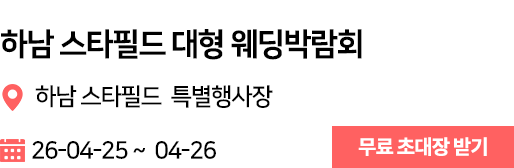 하남 스타필드 대형 웨딩박람회

하남 스타필드 특별행사장

26-04-25 ~ 04-26

무료 초대장 받기